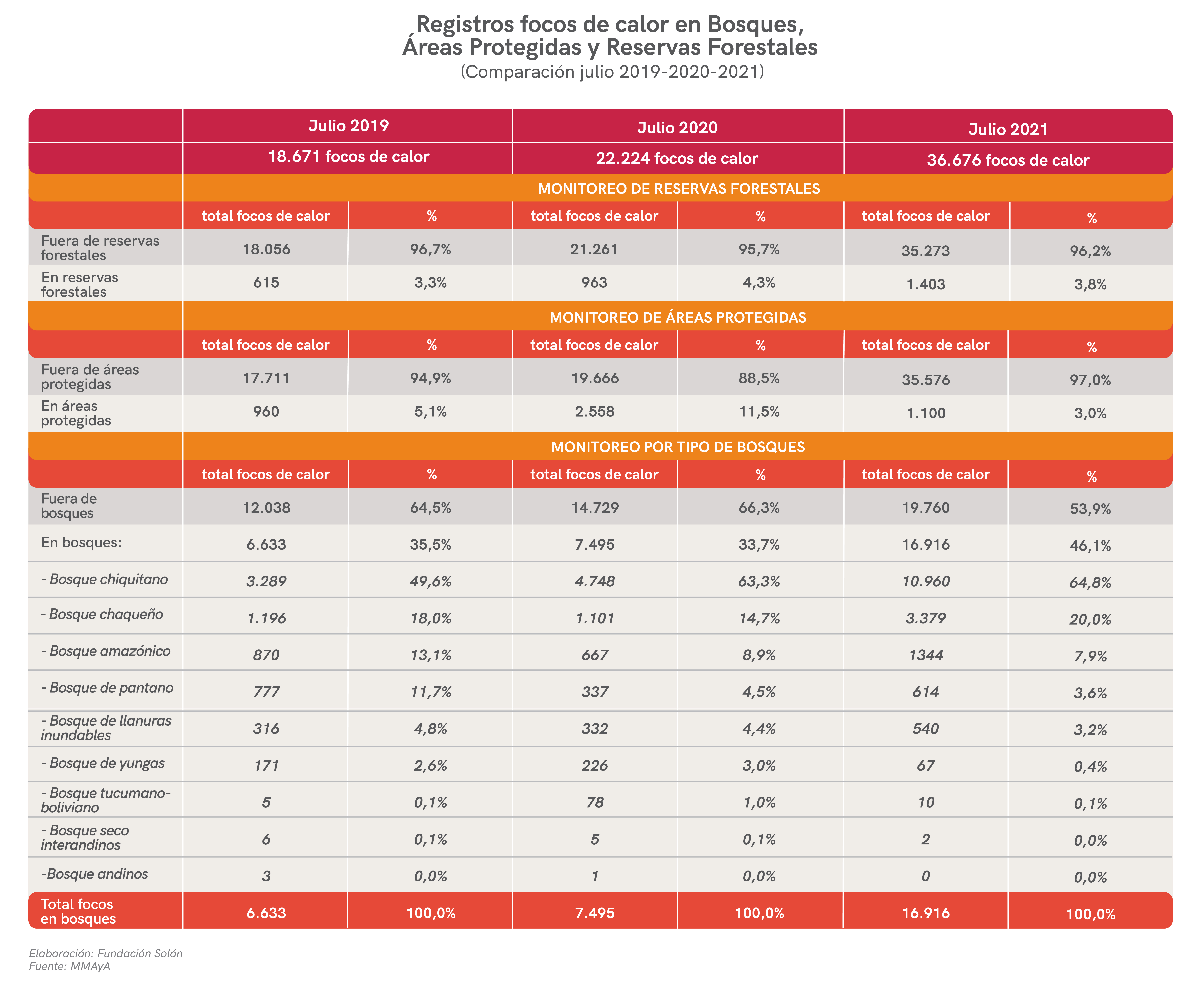 Registros focos de calor en Bosques, Áreas Protegidas y Reservas Forestales
(Comparación julio 2019-2020-2021)

| | Julio 2019 | | Julio 2020 | | Julio 2021 | |
|---|---|---|---|---|---|---|
| | 18.671 focos de calor | | 22.224 focos de calor | | 36.676 focos de calor | |
| | MONITOREO DE RESERVAS FORESTALES | | | | | |
| | total focos de calor | % | total focos de calor | % | total focos de calor | % |
| Fuera de reservas forestales | 18.056 | 96,7% | 21.261 | 95,7% | 35.273 | 96,2% |
| En reservas forestales | 615 | 3,3% | 963 | 4,3% | 1.403 | 3,8% |
| | MONITOREO DE ÁREAS PROTEGIDAS | | | | | |
| | total focos de calor | % | total focos de calor | % | total focos de calor | % |
| Fuera de áreas protegidas | 17.711 | 94,9% | 19.666 | 88,5% | 35.576 | 97,0% |
| En áreas protegidas | 960 | 5,1% | 2.558 | 11,5% | 1.100 | 3,0% |
| | MONITOREO POR TIPO DE BOSQUES | | | | | |
| | total focos de calor | % | total focos de calor | % | total focos de calor | % |
| Fuera de bosques | 12.038 | 64,5% | 14.729 | 66,3% | 19.760 | 53,9% |
| En bosques: | 6.633 | 35,5% | 7.495 | 33,7% | 16.916 | 46,1% |
| - Bosque chiquitano | 3.289 | 49,6% | 4.748 | 63,3% | 10.960 | 64,8% |
| - Bosque chaqueño | 1.196 | 18,0% | 1.101 | 14,7% | 3.379 | 20,0% |
| - Bosque amazónico | 870 | 13,1% | 667 | 8,9% | 1344 | 7,9% |
| - Bosque de pantano | 777 | 11,7% | 337 | 4,5% | 614 | 3,6% |
| - Bosque de llanuras inundables | 316 | 4,8% | 332 | 4,4% | 540 | 3,2% |
| - Bosque de yungas | 171 | 2,6% | 226 | 3,0% | 67 | 0,4% |
| - Bosque tucumano-boliviano | 5 | 0,1% | 78 | 1,0% | 10 | 0,1% |
| - Bosque seco interandinos | 6 | 0,1% | 5 | 0,1% | 2 | 0,0% |
| -Bosque andinos | 3 | 0,0% | 1 | 0,0% | 0 | 0,0% |
| Total focos en bosques | 6.633 | 100,0% | 7.495 | 100,0% | 16.916 | 100,0% |

Elaboración: Fundación Solón
Fuente: MMAyA